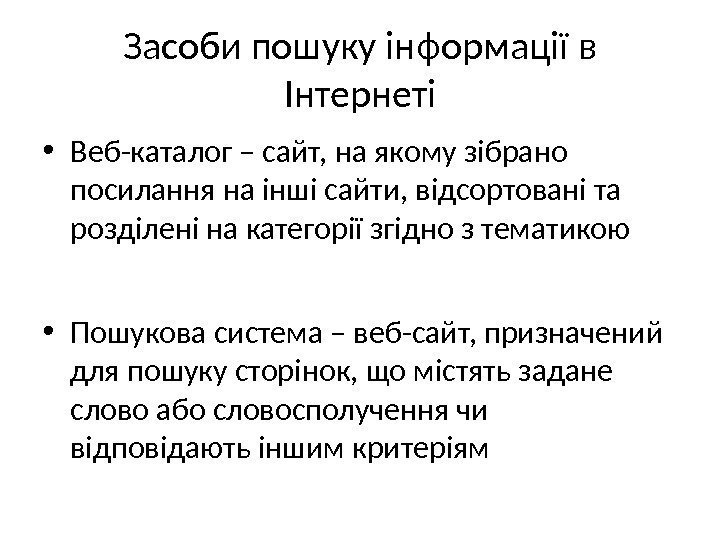 Засоби пошуку інформації в Інтернеті

• Веб-каталог – сайт, на якому зібрано посилання на інші сайти, відсортовані та розділені на категорії згідно з тематикою

• Пошукова система – веб-сайт, призначений для пошуку сторінок, що містять задане слово або словосполучення чи відповідають іншим критеріям